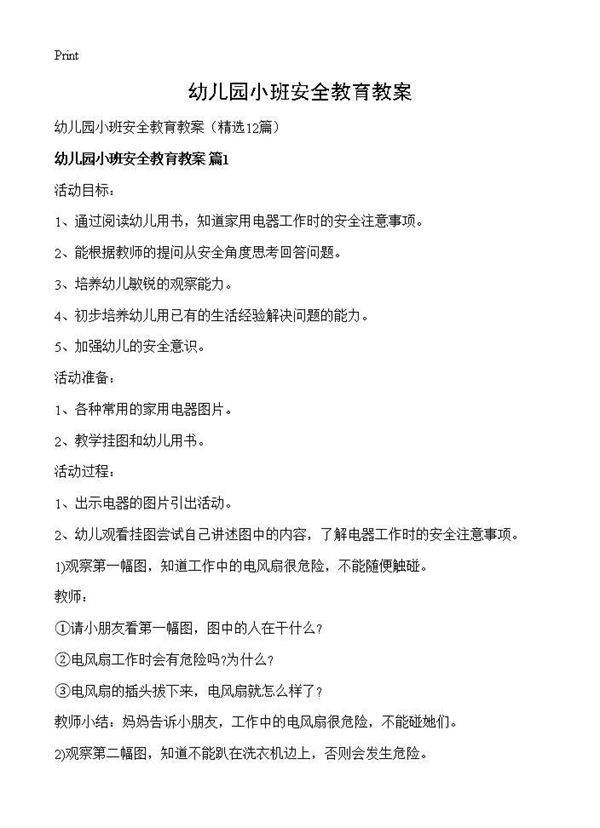 Print

幼儿园小班安全教育教案

幼儿园小班安全教育教案（精选12篇）

幼儿园小班安全教育教案 篇1

活动目标：

1、通过阅读幼儿用书，知道家用电器工作时的安全注意事项。

2、能根据教师的提问从安全角度思考回答问题。

3、培养幼儿敏锐的观察能力。

4、初步培养幼儿用已有的生活经验解决问题的能力。

5、加强幼儿的安全意识。

活动准备：

1、各种常用的家用电器图片。

2、教学挂图和幼儿用书。

活动过程：

1、出示电器的图片引出活动。

2、幼儿观看挂图尝试自己讲述图中的内容，了解电器工作时的安全注意事项。

1)观察第一幅图，知道工作中的电风扇很危险，不能随便触碰。

教师：

①请小朋友看第一幅图，图中的人在干什么？

②电风扇工作时会有危险吗?为什么？

③电风扇的插头拔下来，电风扇就怎么样了？

教师小结：妈妈告诉小朋友，工作中的电风扇很危险，不能碰她们。

2)观察第二幅图，知道不能趴在洗衣机边上，否则会发生危险。